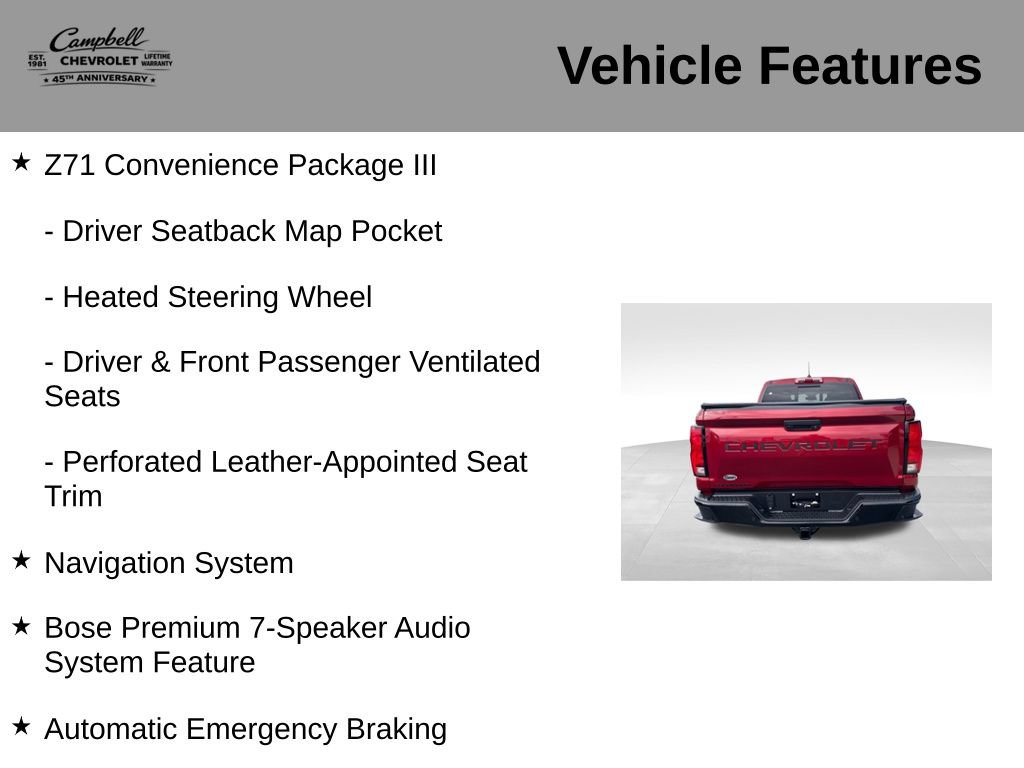 Campbell
EST. 1981 CHEVROLET LIFETIME WARRANTY
★ 45TH ANNIVERSARY ★

Vehicle Features

★ Z71 Convenience Package III

- Driver Seatback Map Pocket

- Heated Steering Wheel

- Driver & Front Passenger Ventilated Seats

- Perforated Leather-Appointed Seat Trim

★ Navigation System

★ Bose Premium 7-Speaker Audio System Feature

★ Automatic Emergency Braking

CHEVROLET